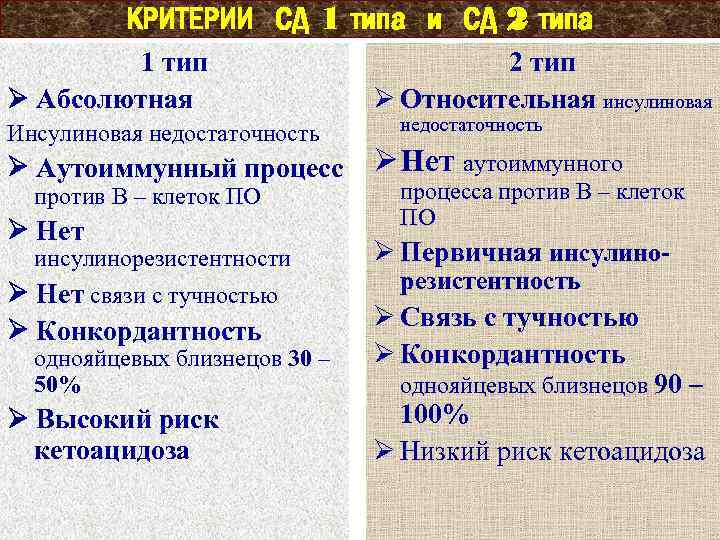 КРИТЕРИИ СД 1 типа и СД 2 типа

1 тип

➢ Абсолютная
Инсулиновая недостаточность

➢ Аутоиммунный процесс против В – клеток ПО

➢ Нет инсулинорезистентности

➢ Нет связи с тучностью

➢ Конкордантность однояйцевых близнецов 30 – 50%

➢ Высокий риск кетоацидоза

2 тип

➢ Относительная инсулиновая недостаточность

➢ Нет аутоиммунного процесса против В – клеток ПО

➢ Первичная инсулинорезистентность

➢ Связь с тучностью

➢ Конкордантность однояйцевых близнецов 90 – 100%

➢ Низкий риск кетоацидоза